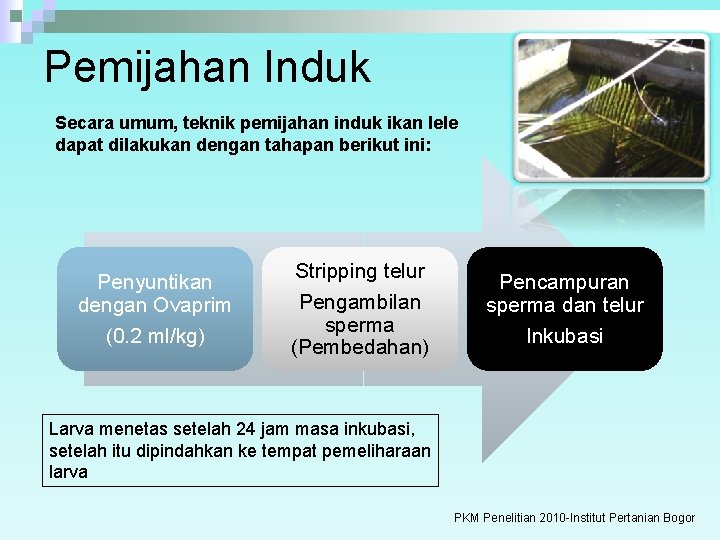 Pemijahan Induk

Secara umum, teknik pemijahan induk ikan lele dapat dilakukan dengan tahapan berikut ini:

Penyuntikan dengan Ovaprim

(0.2 ml/kg)

Stripping telur

Pengambilan sperma (Pembedahan)

Pencampuran sperma dan telur

Inkubasi

Larva menetas setelah 24 jam masa inkubasi, setelah itu dipindahkan ke tempat pemeliharaan larva

PKM Penelitian 2010-Institut Pertanian Bogor